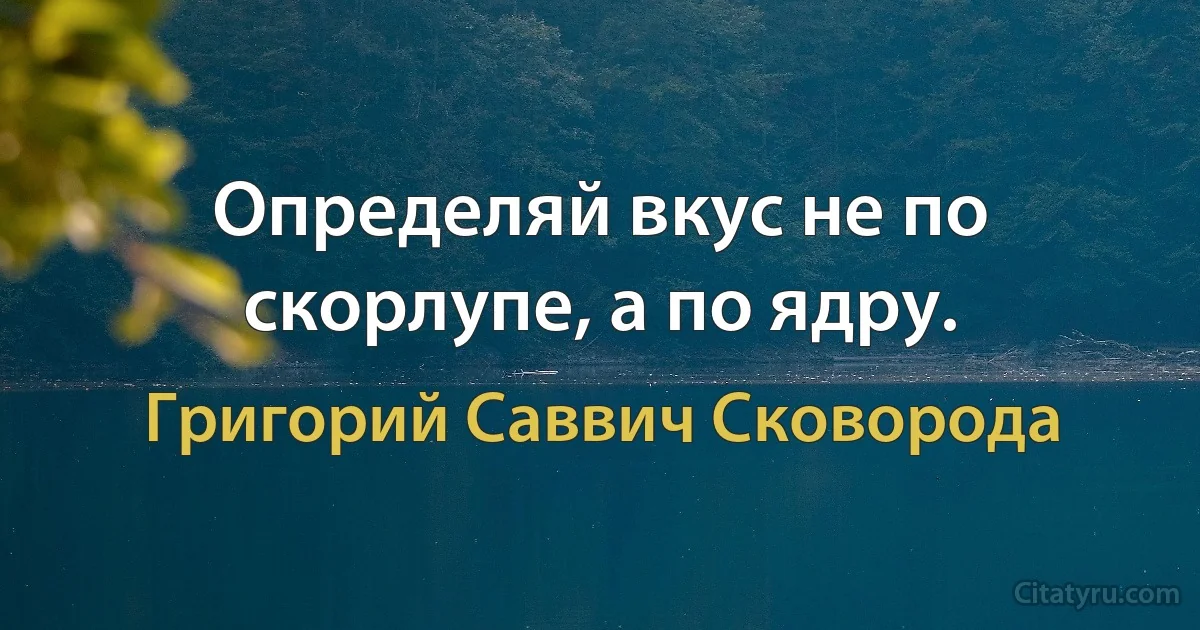 Определяй вкус не по скорлупе, а по ядру.

Григорий Саввич Сковорода

Citatyru.com